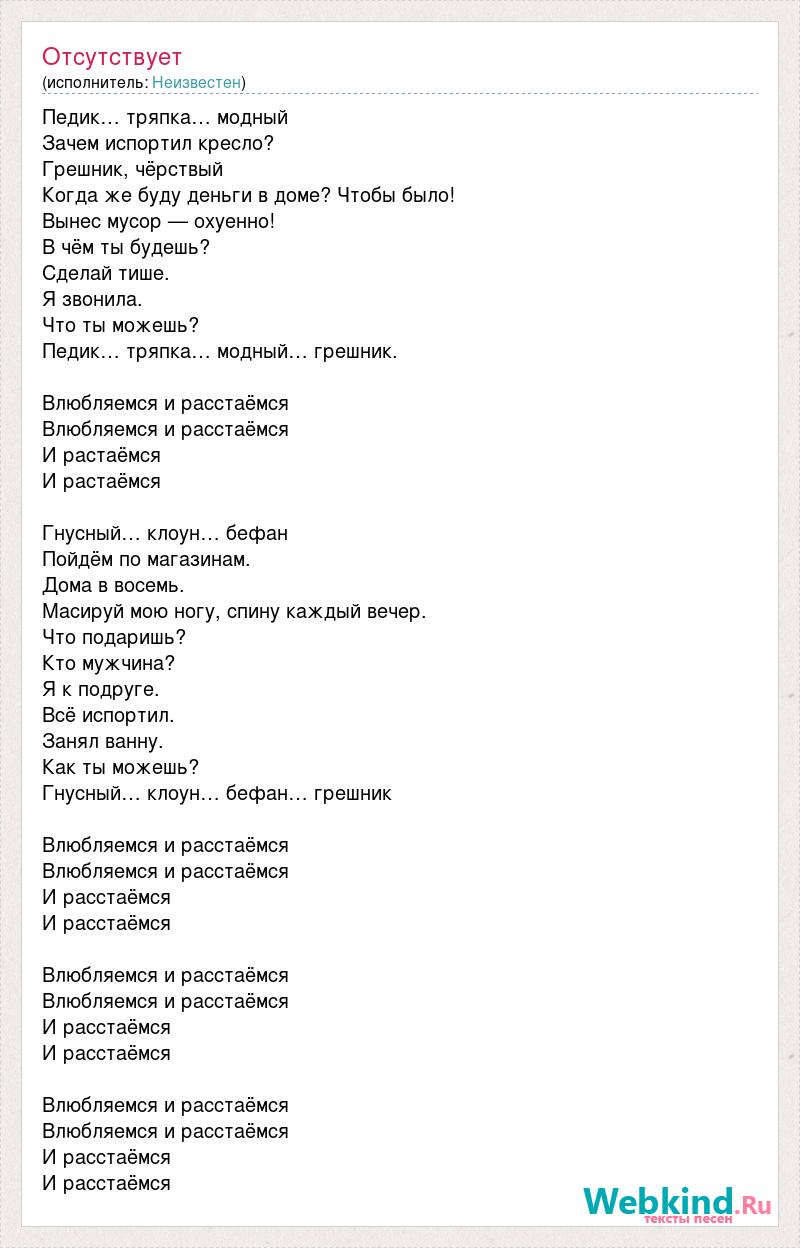 Отсутствует
(исполнитель: Неизвестен)

Педик… тряпка… модный
Зачем испортил кресло?
Грешник, чёрствый
Когда же буду деньги в доме? Чтобы было!
Вынес мусор — охуенно!
В чём ты будешь?
Сделай тише.
Я звонила.
Что ты можешь?
Педик… тряпка… модный… грешник.

Влюбляемся и расстаёмся
Влюбляемся и расстаёмся
И растаёмся
И растаёмся

Гнусный… клоун… бефан
Пойдём по магазинам.
Дома в восемь.
Масируй мою ногу, спину каждый вечер.
Что подаришь?
Кто мужчина?
Я к подруге.
Всё испортил.
Занял ванну.
Как ты можешь?
Гнусный… клоун… бефан… грешник

Влюбляемся и расстаёмся
Влюбляемся и расстаёмся
И расстаёмся
И расстаёмся

Влюбляемся и расстаёмся
Влюбляемся и расстаёмся
И расстаёмся
И расстаёмся

Влюбляемся и расстаёмся
Влюбляемся и расстаёмся
И расстаёмся
И расстаёмся

Webkind.Ru
тексты песен